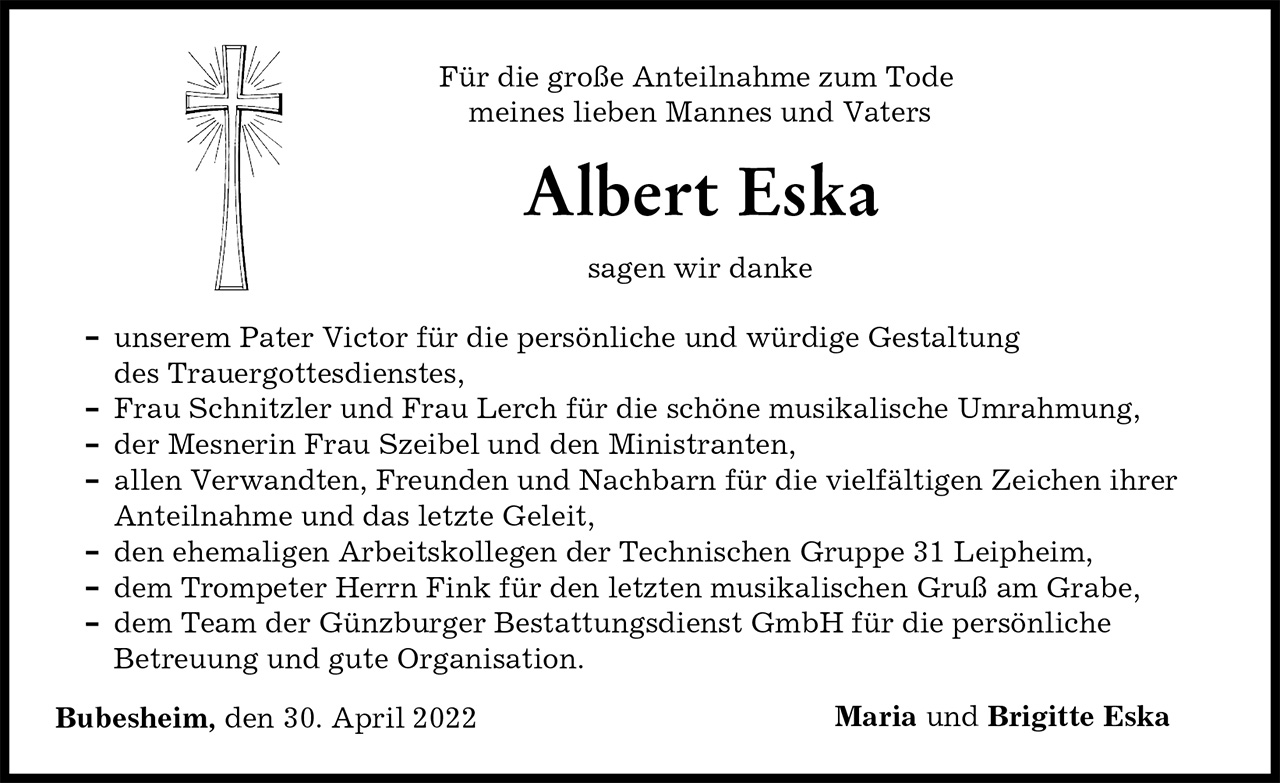 Für die große Anteilnahme zum Tode
meines lieben Mannes und Vaters

Albert Eska

sagen wir danke

- unserem Pater Victor für die persönliche und würdige Gestaltung des Trauergottesdienstes,
- Frau Schnitzler und Frau Lerch für die schöne musikalische Umrahmung,
- der Mesnerin Frau Szeibel und den Ministranten,
- allen Verwandten, Freunden und Nachbarn für die vielfältigen Zeichen ihrer Anteilnahme und das letzte Geleit,
- den ehemaligen Arbeitskollegen der Technischen Gruppe 31 Leipheim,
- dem Trompeter Herrn Fink für den letzten musikalischen Gruß am Grabe,
- dem Team der Günzburger Bestattungsdienst GmbH für die persönliche Betreuung und gute Organisation.

Bubesheim, den 30. April 2022

Maria und Brigitte Eska